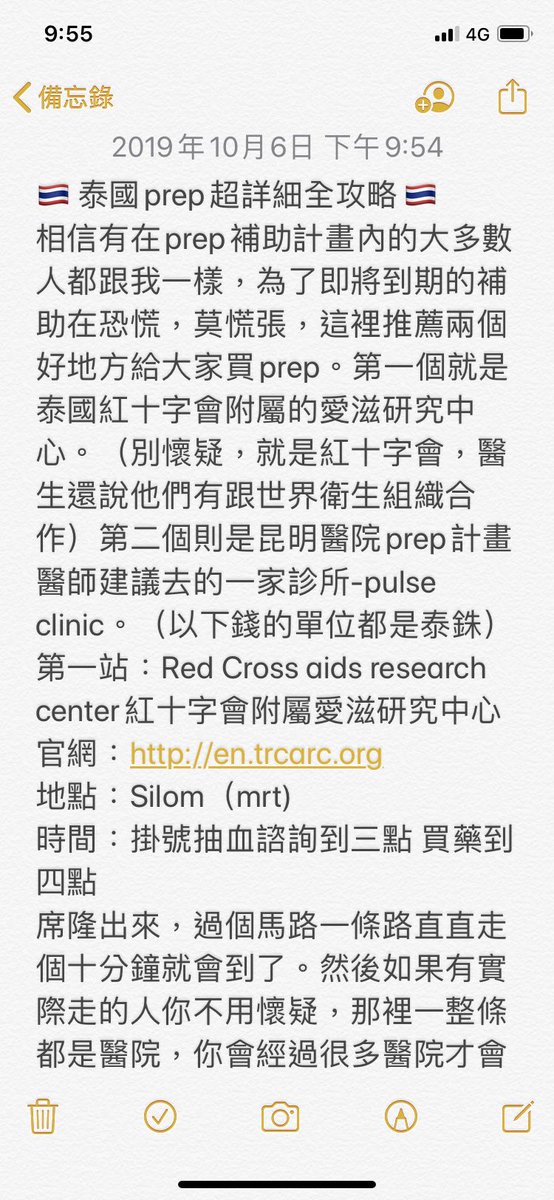 9:55

4G

備忘錄

2019年10月6日 下午9:54

🇹🇭 泰國prep超詳細全攻略 🇹🇭
相信有在prep補助計畫內的大多數人都跟我一樣，為了即將到期的補助在恐慌，莫慌張，這裡推薦兩個好地方給大家買prep。第一個就是泰國紅十字會附屬的愛滋研究中心。（別懷疑，就是紅十字會，醫生還說他們有跟世界衛生組織合作）第二個則是昆明醫院prep計畫醫師建議去的一家診所-pulse clinic。（以下錢的單位都是泰銖）
第一站：Red Cross aids research center紅十字會附屬愛滋研究中心
官網：http://en.trcarc.org
地點：Silom（mrt)
時間：掛號抽血諮詢到三點 買藥到四點
席隆出來，過個馬路一條路直直走個十分鐘就會到了。然後如果有實際走的人你不用懷疑，那裡一整條都是醫院，你會經過很多醫院才會